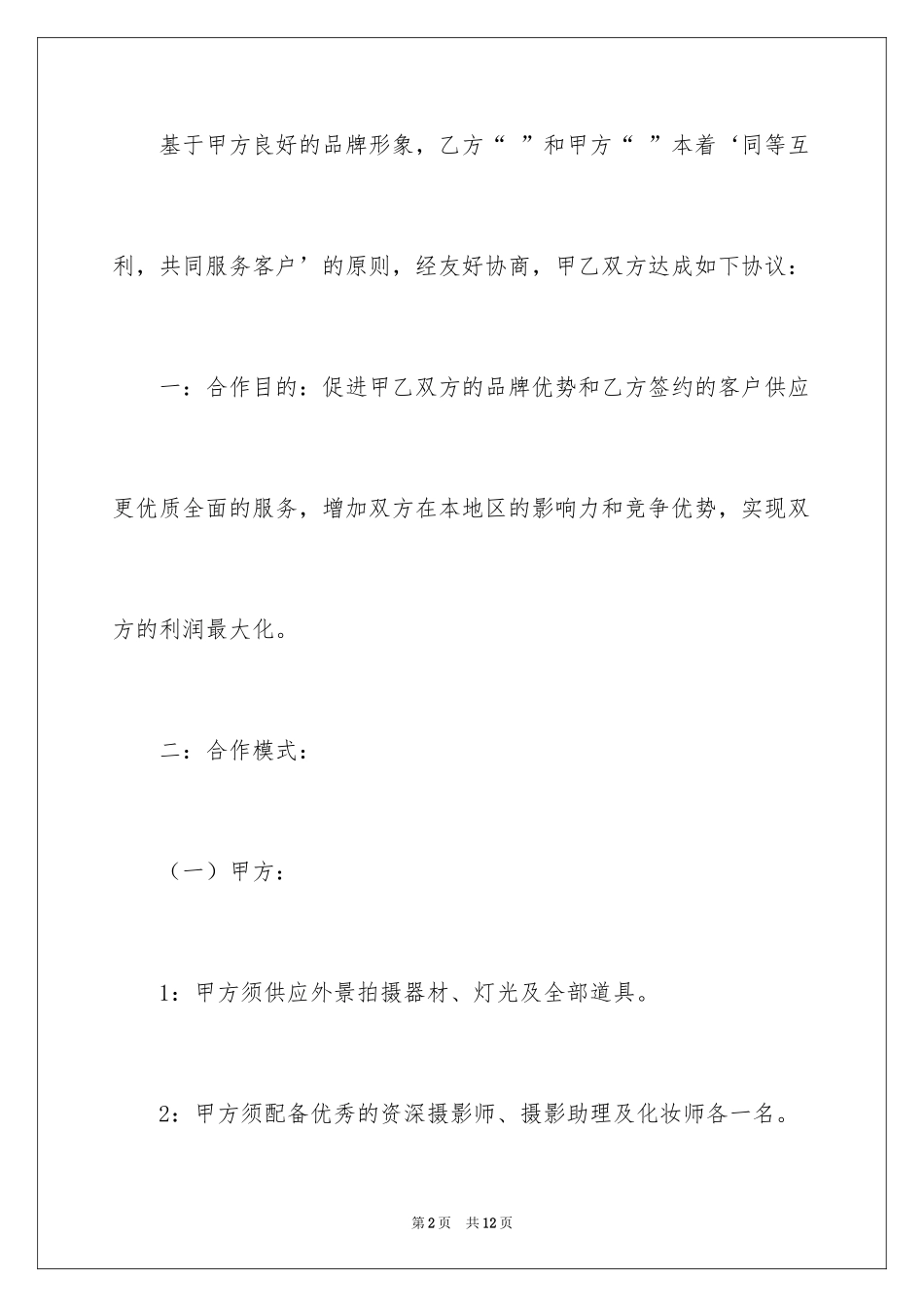 基于甲方良好的品牌形象，乙方“ ”和甲方“ ”本着‘同等互利，共同服务客户’的原则，经友好协商，甲乙双方达成如下协议：

一：合作目的：促进甲乙双方的品牌优势和乙方签约的客户供应更优质全面的服务，增加双方在本地区的影响力和竞争优势，实现双方的利润最大化。

二：合作模式：

（一）甲方：

1：甲方须供应外景拍摄器材、灯光及全部道具。

2：甲方须配备优秀的资深摄影师、摄影助理及化妆师各一名。

第2页 共12页